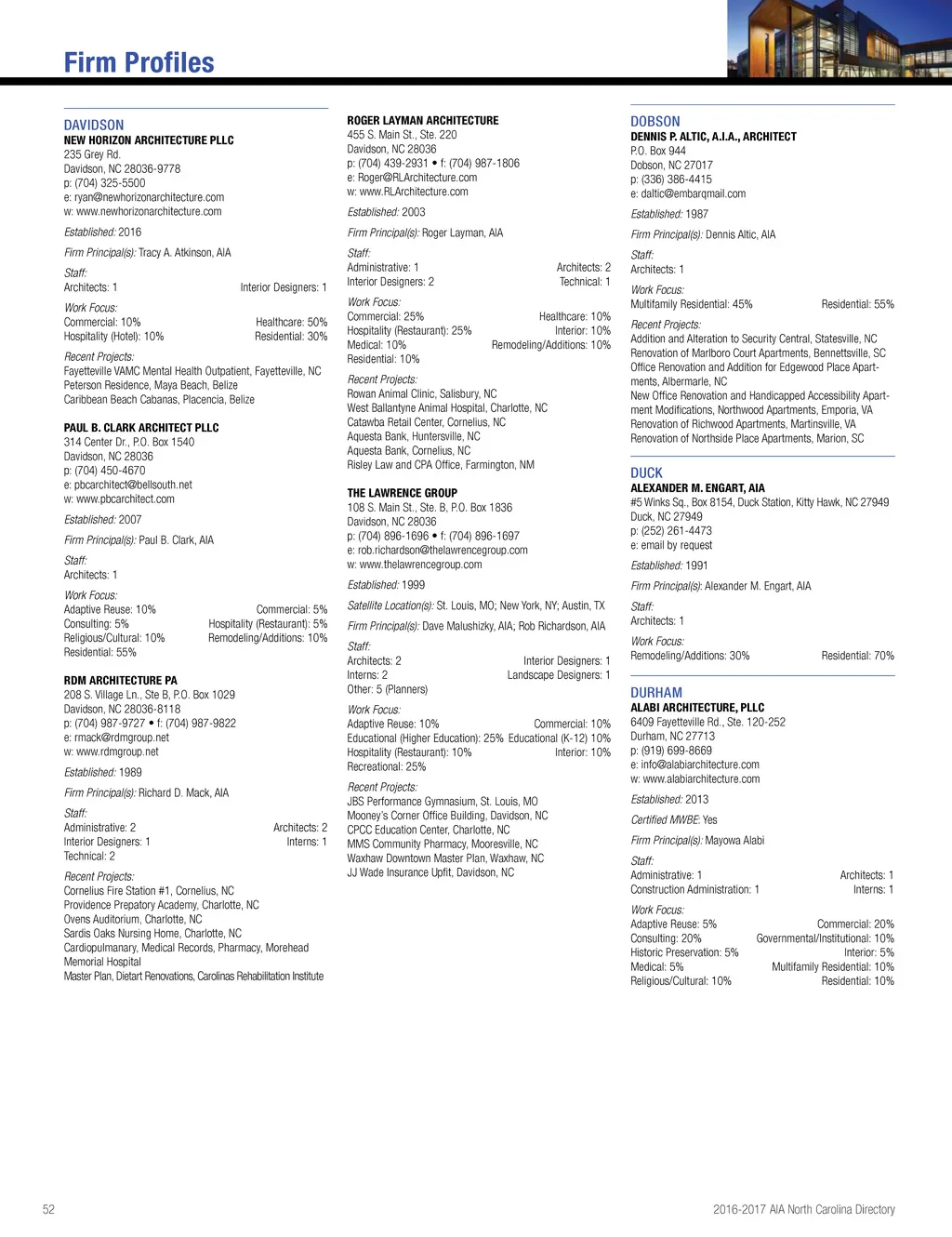 Firm Profiles

DAVIDSON
NEW HORIZON ARCHITECTURE PLLC
235 Grey Rd.
Davidson, NC 28036-9778
p: (704) 325-5500
e: ryan@newhorizonarchitecture.com
w: www.newhorizonarchitecture.com

Established: 2016

Firm Principal(s): Tracy A. Atkinson, AIA

Staff:
Architects: 1 Interior Designers: 1

Work Focus:
Commercial: 10% Healthcare: 50%
Hospitality (Hotel): 10% Residential: 30%

Recent Projects:
Fayetteville VAMC Mental Health Outpatient, Fayetteville, NC
Peterson Residence, Maya Beach, Belize
Caribbean Beach Cabanas, Placencia, Belize

PAUL B. CLARK ARCHITECT PLLC
314 Center Dr., P.O. Box 1540
Davidson, NC 28036
p: (704) 450-4670
e: pbcarchitect@bellsouth.net
w: www.pbcarchitect.com

Established: 2007

Firm Principal(s): Paul B. Clark, AIA

Staff:
Architects: 1

Work Focus:
Adaptive Reuse: 10% Commercial: 5%
Consulting: 5% Hospitality (Restaurant): 5%
Religious/Cultural: 10% Remodeling/Additions: 10%
Residential: 55%

RDM ARCHITECTURE PA
208 S. Village Ln., Ste B, P.O. Box 1029
Davidson, NC 28036-8118
p: (704) 987-9727 • f: (704) 987-9822
e: rmack@rdmgroup.net
w: www.rdmgroup.net

Established: 1989

Firm Principal(s): Richard D. Mack, AIA

Staff:
Administrative: 2 Architects: 2
Interior Designers: 1 Interns: 1
Technical: 2

Recent Projects:
Cornelius Fire Station #1, Cornelius, NC
Providence Prepatory Academy, Charlotte, NC
Ovens Auditorium, Charlotte, NC
Sardis Oaks Nursing Home, Charlotte, NC
Cardiopulmanary, Medical Records, Pharmacy, Morehead Memorial Hospital
Master Plan, Dietart Renovations, Carolinas Rehabilitation Institute

ROGER LAYMAN ARCHITECTURE
455 S. Main St., Ste. 220
Davidson, NC 28036
p: (704) 439-2931 • f: (704) 987-1806
e: Roger@RLArchitecture.com
w: www.RLArchitecture.com

Established: 2003

Firm Principal(s): Roger Layman, AIA

Staff:
Administrative: 1 Architects: 2
Interior Designers: 2 Technical: 1

Work Focus:
Commercial: 25% Healthcare: 10%
Hospitality (Restaurant): 25% Interior: 10%
Medical: 10% Remodeling/Additions: 10%
Residential: 10%

Recent Projects:
Rowan Animal Clinic, Salisbury, NC
West Ballantyne Animal Hospital, Charlotte, NC
Catawba Retail Center, Cornelius, NC
Aquesta Bank, Huntersville, NC
Aquesta Bank, Cornelius, NC
Risley Law and CPA Office, Farmington, NM

THE LAWRENCE GROUP
108 S. Main St., Ste. B, P.O. Box 1836
Davidson, NC 28036
p: (704) 896-1696 • f: (704) 896-1697
e: rob.richardson@thelawrencegroup.com
w: www.thelawrencegroup.com

Established: 1999

Satellite Location(s): St. Louis, MO; New York, NY; Austin, TX

Firm Principal(s): Dave Malushizky, AIA; Rob Richardson, AIA

Staff:
Architects: 2 Interior Designers: 1
Interns: 2 Landscape Designers: 1
Other: 5 (Planners)

Work Focus:
Adaptive Reuse: 10% Commercial: 10%
Educational (Higher Education): 25% Educational (K-12) 10%
Hospitality (Restaurant): 10% Interior: 10%
Recreational: 25%

Recent Projects:
JBS Performance Gymnasium, St. Louis, MO
Mooney's Corner Office Building, Davidson, NC
CPCC Education Center, Charlotte, NC
MMS Community Pharmacy, Mooresville, NC
Waxhaw Downtown Master Plan, Waxhaw, NC
JJ Wade Insurance Upfit, Davidson, NC

DOBSON
DENNIS P. ALTIC, A.I.A., ARCHITECT
P.O. Box 944
Dobson, NC 27017
p: (336) 386-4415
e: daltic@embarqmail.com

Established: 1987

Firm Principal(s): Dennis Altic, AIA

Staff:
Architects: 1

Work Focus:
Multifamily Residential: 45% Residential: 55%

Recent Projects:
Addition and Alteration to Security Central, Statesville, NC
Renovation of Marlboro Court Apartments, Bennettsville, SC
Office Renovation and Addition for Edgewood Place Apartments, Albermarle, NC
New Office Renovation and Handicapped Accessibility Apartment Modifications, Northwood Apartments, Emporia, VA
Renovation of Richwood Apartments, Martinsville, VA
Renovation of Northside Place Apartments, Marion, SC

DUCK
ALEXANDER M. ENGART, AIA
#5 Winks Sq., Box 8154, Duck Station, Kitty Hawk, NC 27949
Duck, NC 27949
p: (252) 261-4473
e: email by request

Established: 1991

Firm Principal(s): Alexander M. Engart, AIA

Staff:
Architects: 1

Work Focus:
Remodeling/Additions: 30% Residential: 70%

DURHAM
ALABI ARCHITECTURE, PLLC
6409 Fayetteville Rd., Ste. 120-252
Durham, NC 27713
p: (919) 699-8669
e: info@alabiarchitecture.com
w: www.alabiarchitecture.com

Established: 2013

Certified MWBE: Yes

Firm Principal(s): Mayowa Alabi

Staff:
Administrative: 1 Architects: 1
Construction Administration: 1 Interns: 1

Work Focus:
Adaptive Reuse: 5% Commercial: 20%
Consulting: 20% Governmental/Institutional: 10%
Historic Preservation: 5% Interior: 5%
Medical: 5% Multifamily Residential: 10%
Religious/Cultural: 10% Residential: 10%

52

2016-2017 AIA North Carolina Directory